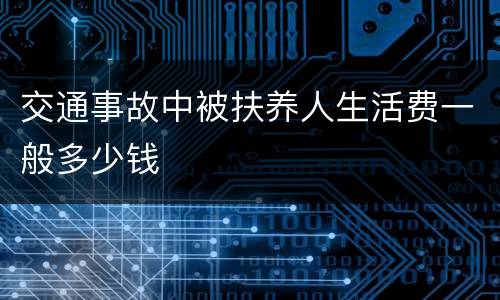 交通事故中被扶养人生活费一般多少钱